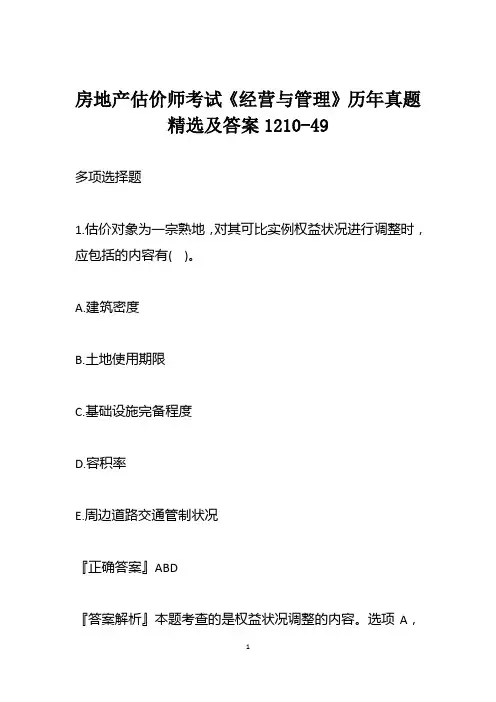 房地产估价师考试《经营与管理》历年真题精选及答案 1210-49

多项选择题

1.估价对象为一宗熟地，对其可比实例权益状况进行调整时，应包括的内容有( )。

A.建筑密度

B.土地使用期限

C.基础设施完备程度

D.容积率

E.周边道路交通管制状况

『正确答案』ABD

『答案解析』本题考查的是权益状况调整的内容。选项 A，

1